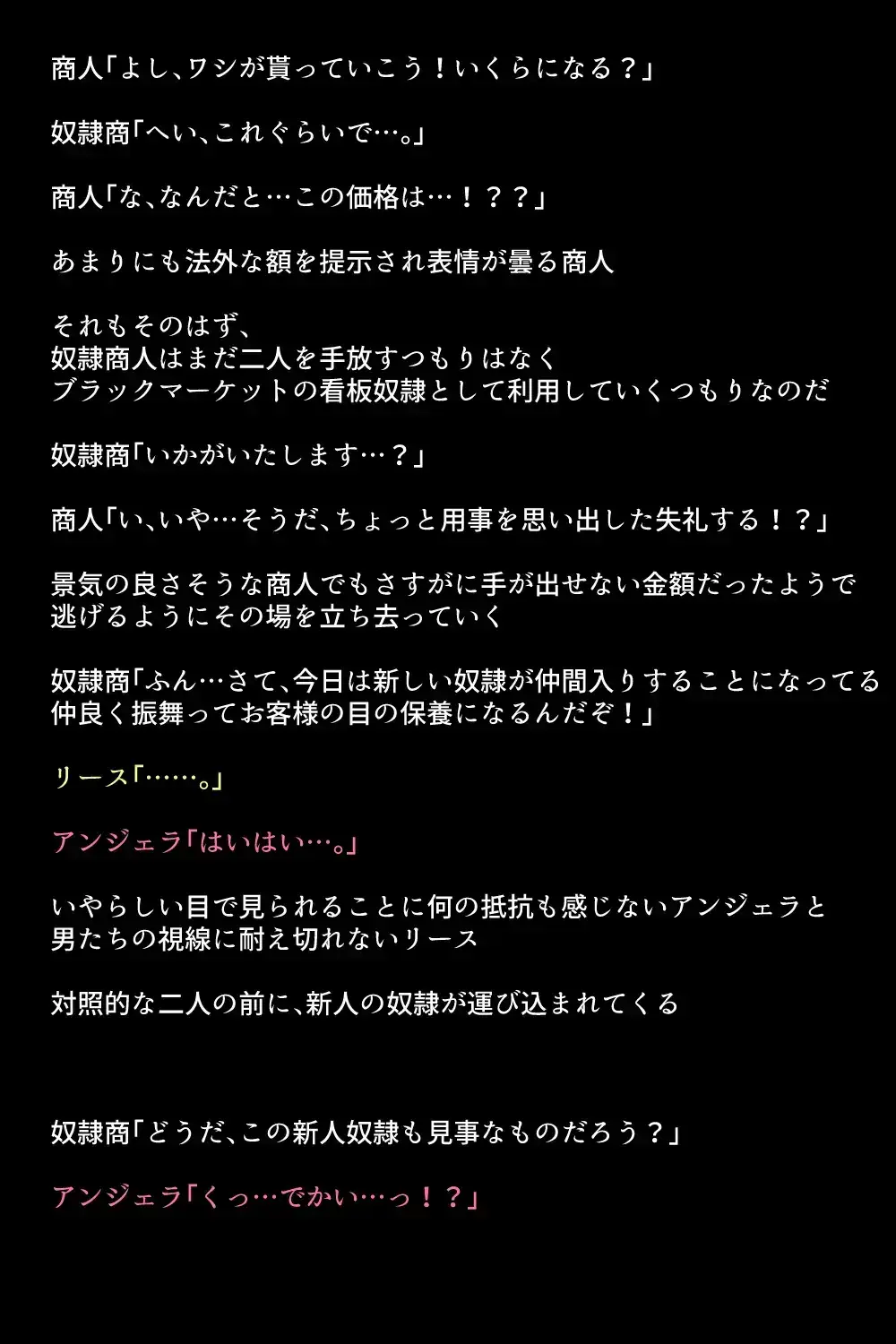 商人「よし、ワシが貰っていこう！いくらになる？」

奴隷商「へい、これぐらいで…。」

商人「な、なんだと…この価格は…！？？」

あまりにも法外な額を提示され表情が曇る商人

それもそのはず、
奴隷商人はまだ二人を手放すつもりはなく
ブラックマーケットの看板奴隷として利用していくつもりなのだ

奴隷商「いかがいたします…？」

商人「い、いや…そうだ、ちょっと用事を思い出した失礼する！？」

景気の良さそうな商人でもさすがに手が出せない金額だったようで
逃げるようにその場を立ち去っていく

奴隷商「ふん…さて、今日は新しい奴隷が仲間入りすることになってる
仲良く振舞ってお客様の目の保養になるんだぞ！」

リース「……。」

アンジェラ「はいはい…。」

いやらしい目で見られることに何の抵抗も感じないアンジェラと
男たちの視線に耐え切れないリース

対照的な二人の前に、新人の奴隷が運び込まれてくる

奴隷商「どうだ、この新人奴隷も見事なものだろう？」

アンジェラ「くっ…でかい…っ！？」